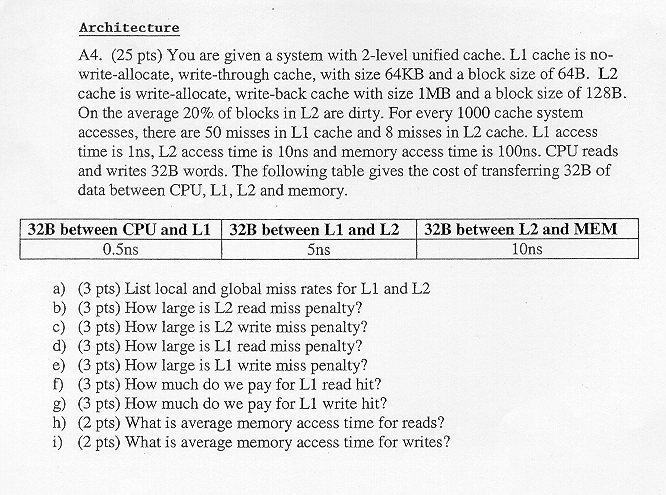 Architecture

A4. (25 pts) You are given a system with 2-level unified cache. L1 cache is no-write-allocate, write-through cache, with size 64KB and a block size of 64B. L2 cache is write-allocate, write-back cache with size 1MB and a block size of 128B. On the average 20% of blocks in L2 are dirty. For every 1000 cache system accesses, there are 50 misses in L1 cache and 8 misses in L2 cache. L1 access time is 1ns, L2 access time is 10ns and memory access time is 100ns. CPU reads and writes 32B words. The following table gives the cost of transferring 32B of data between CPU, L1, L2 and memory.

| 32B between CPU and L1 | 32B between L1 and L2 | 32B between L2 and MEM |
|---|---|---|
| 0.5ns | 5ns | 10ns |

a) (3 pts) List local and global miss rates for L1 and L2
b) (3 pts) How large is L2 read miss penalty?
c) (3 pts) How large is L2 write miss penalty?
d) (3 pts) How large is L1 read miss penalty?
e) (3 pts) How large is L1 write miss penalty?
f) (3 pts) How much do we pay for L1 read hit?
g) (3 pts) How much do we pay for L1 write hit?
h) (2 pts) What is average memory access time for reads?
i) (2 pts) What is average memory access time for writes?